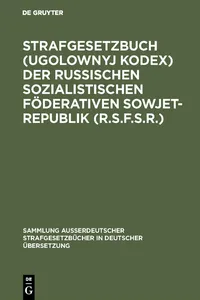 DE GRUYTER

STRAFGESETZBUCH (UGOLOWNYJ KODEX) DER RUSSISCHEN SOZIALISTISCHEN FÖDERATIVEN SOWJET-REPUBLIK (R.S.F.S.R.)

SAMMLUNG AUSSERDEUTSCHER STRAFGESETZBÜCHER IN DEUTSCHER ÜBERSETZUNG

DE G